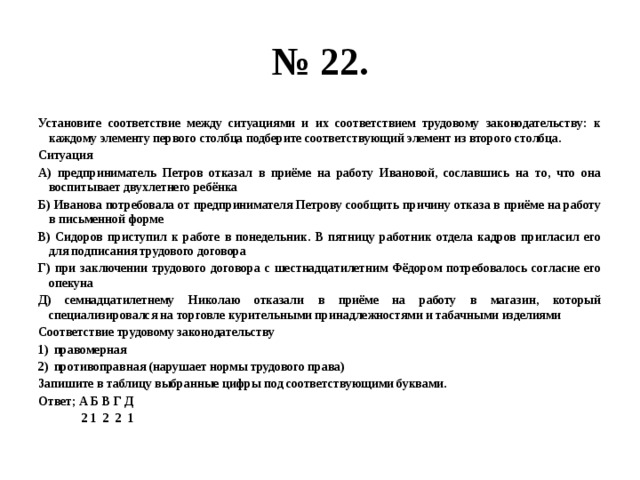 № 22.

Установите соответствие между ситуациями и их соответствием трудовому законодательству: к каждому элементу первого столбца подберите соответствующий элемент из второго столбца.

Ситуация

А) предприниматель Петров отказал в приёме на работу Ивановой, сославшись на то, что она воспитывает двухлетнего ребёнка

Б) Иванова потребовала от предпринимателя Петрову сообщить причину отказа в приёме на работу в письменной форме

В) Сидоров приступил к работе в понедельник. В пятницу работник отдела кадров пригласил его для подписания трудового договора

Г) при заключении трудового договора с шестнадцатилетним Фёдором потребовалось согласие его опекуна

Д) семнадцатилетнему Николаю отказали в приёме на работу в магазин, который специализировался на торговле курительными принадлежностями и табачными изделиями

Соответствие трудовому законодательству

1) правомерная

2) противоправная (нарушает нормы трудового права)

Запишите в таблицу выбранные цифры под соответствующими буквами.

Ответ; А Б В Г Д
2 1 2 2 1